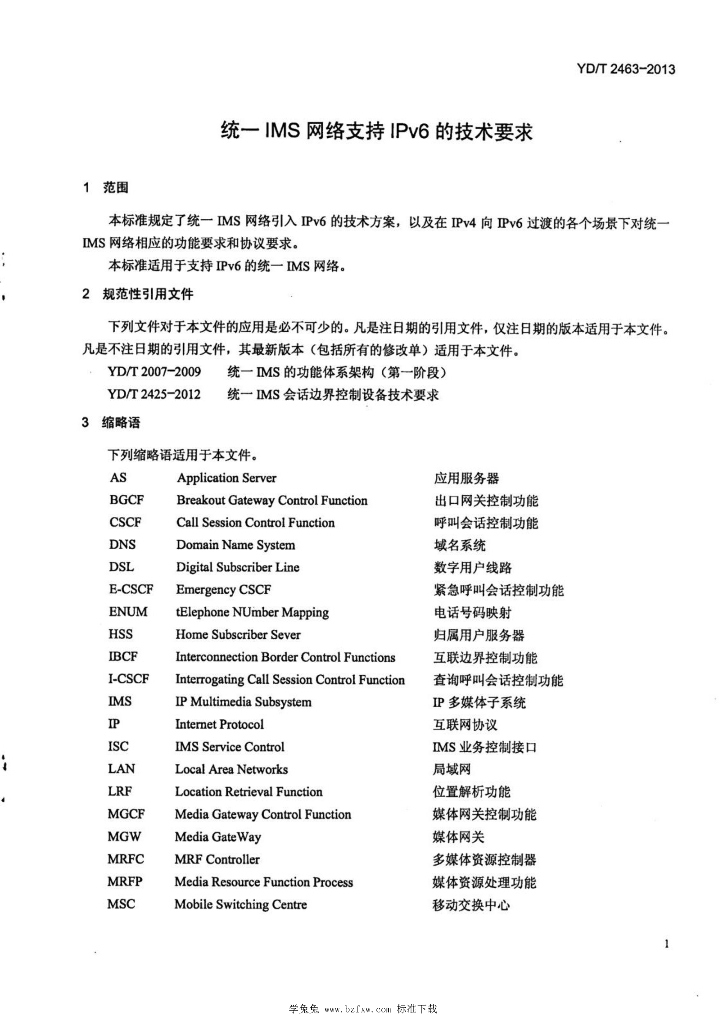 YD/T 2463-2013

统一IMS网络支持IPv6的技术要求

1 范围

本标准规定了统一IMS网络引入IPv6的技术方案，以及在IPv4向IPv6过渡的各个场景下对统一IMS网络相应的功能要求和协议要求。

本标准适用于支持IPv6的统一IMS网络。

2 规范性引用文件

下列文件对于本文件的应用是必不可少的。凡是注日期的引用文件，仅注日期的版本适用于本文件。凡是不注日期的引用文件，其最新版本（包括所有的修改单）适用于本文件。

YD/T 2007-2009 统一IMS的功能体系架构（第一阶段）

YD/T 2425-2012 统一IMS会话边界控制设备技术要求

3 缩略语

下列缩略语适用于本文件。

AS Application Server 应用服务器
BGCF Breakout Gateway Control Function 出口网关控制功能
CSCF Call Session Control Function 呼叫会话控制功能
DNS Domain Name System 域名系统
DSL Digital Subscriber Line 数字用户线路
E-CSCF Emergency CSCF 紧急呼叫会话控制功能
ENUM tElephone NUmber Mapping 电话号码映射
HSS Home Subscriber Sever 归属用户服务器
IBCF Interconnection Border Control Functions 互联边界控制功能
I-CSCF Interrogating Call Session Control Function 查询呼叫会话控制功能
IMS IP Multimedia Subsystem IP多媒体子系统
IP Internet Protocol 互联网协议
ISC IMS Service Control IMS业务控制接口
LAN Local Area Networks 局域网
LRF Location Retrieval Function 位置解析功能
MGCF Media Gateway Control Function 媒体网关控制功能
MGW Media GateWay 媒体网关
MRFC MRF Controller 多媒体资源控制器
MRFP Media Resource Function Process 媒体资源处理功能
MSC Mobile Switching Centre 移动交换中心

1

学兔兔 www.bzfxw.com 标准下载